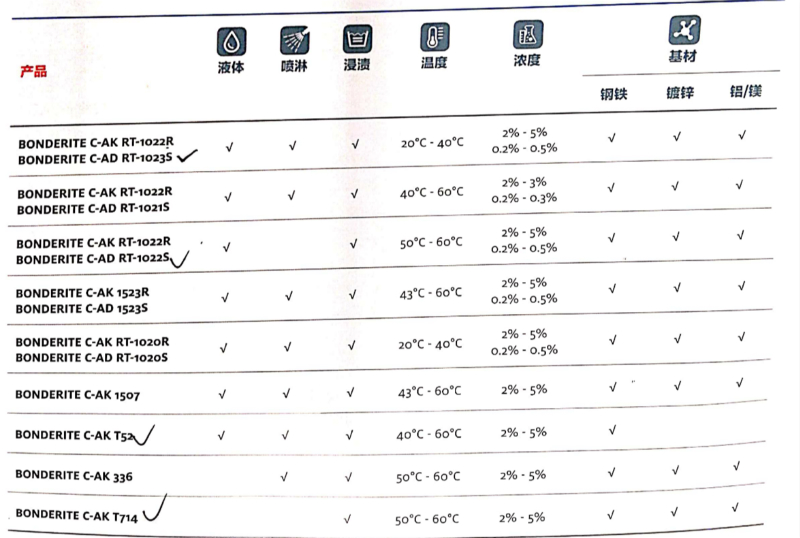 | 产品 | 液体 | 喷淋 | 浸渍 | 温度 | 浓度 | 基材 钢铁 | 基材 镀锌 | 基材 铝/镁 |
|---|---|---|---|---|---|---|---|---|
| BONDERITE C-AK RT-1022R BONDERITE C-AD RT-1023S ✓ | √ | √ | √ | 20°C - 40°C | 2% - 5% 0.2% - 0.5% | √ | √ | √ |
| BONDERITE C-AK RT-1022R BONDERITE C-AD RT-1021S | √ | √ | √ | 40°C - 60°C | 2% - 3% 0.2% - 0.3% | √ | √ | √ |
| BONDERITE C-AK RT-1022R BONDERITE C-AD RT-1022S ✓ | √ |  | √ | 50°C - 60°C | 2% - 5% 0.2% - 0.5% | √ | √ | √ |
| BONDERITE C-AK 1523R BONDERITE C-AD 1523S | √ | √ | √ | 43°C - 60°C | 2% - 5% 0.2% - 0.5% | √ | √ | √ |
| BONDERITE C-AK RT-1020R BONDERITE C-AD RT-1020S | √ | √ | √ | 20°C - 40°C | 2% - 5% 0.2% - 0.5% | √ | √ | √ |
| BONDERITE C-AK 1507 | √ | √ | √ | 43°C - 60°C | 2% - 5% | √ | √ | √ |
| BONDERITE C-AK T52 ✓ | √ | √ | √ | 40°C - 60°C | 2% - 5% | √ |  |  |
| BONDERITE C-AK 336 |  | √ | √ | 50°C - 60°C | 2% - 5% | √ | √ | √ |
| BONDERITE C-AK T714 ✓ |  |  | √ | 50°C - 60°C | 2% - 5% | √ | √ | √ |